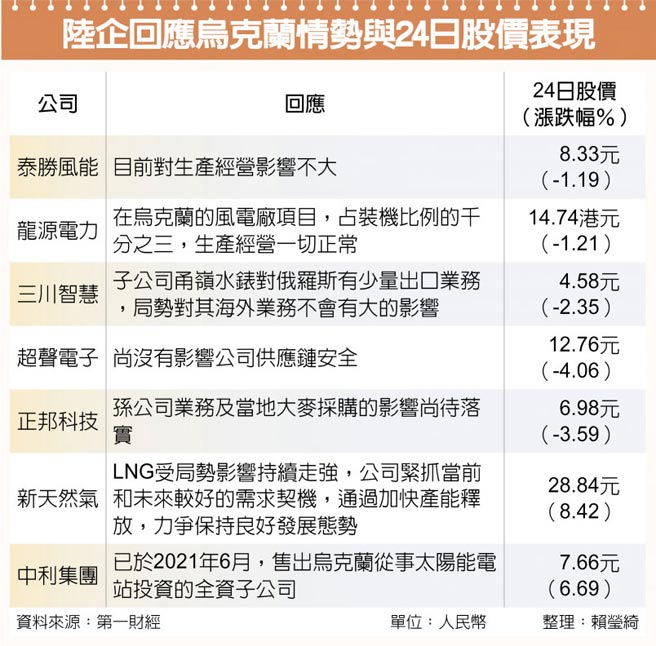 陸企回應烏克蘭情勢與24日股價表現

| 公司 | 回應 | 24日股價（漲跌幅%） |
|---|---|---|
| 泰勝風能 | 目前對生產經營影響不大 | 8.33元（-1.19） |
| 龍源電力 | 在烏克蘭的風電廠項目，占裝機比例的千分之三，生產經營一切正常 | 14.74港元（-1.21） |
| 三川智慧 | 子公司甬嶺水錶對俄羅斯有少量出口業務，局勢對其海外業務不會有大的影響 | 4.58元（-2.35） |
| 超聲電子 | 尚沒有影響公司供應鏈安全 | 12.76元（-4.06） |
| 正邦科技 | 孫公司業務及當地大麥採購的影響尚待落實 | 6.98元（-3.59） |
| 新天然氣 | LNG受局勢影響持續走強，公司緊抓當前和未來較好的需求契機，通過加快產能釋放，力爭保持良好發展態勢 | 28.84元（8.42） |
| 中利集團 | 已於2021年6月，售出烏克蘭從事太陽能電站投資的全資子公司 | 7.66元（6.69） |

資料來源：第一財經 單位：人民幣 整理：賴瑩綺